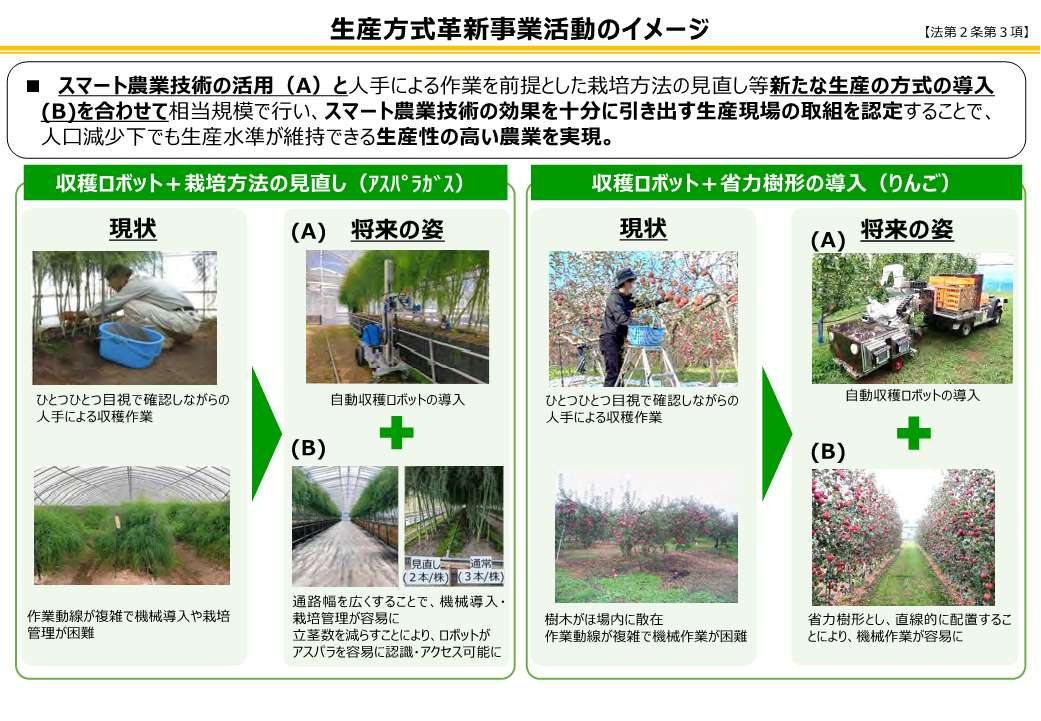 生産方式革新事業活動のイメージ

【法第２条第３項】

■ スマート農業技術の活用（A）と人手による作業を前提とした栽培方法の見直し等新たな生産の方式の導入(B)を合わせて相当規模で行い、スマート農業技術の効果を十分に引き出す生産現場の取組を認定することで、人口減少下でも生産水準が維持できる生産性の高い農業を実現。

収穫ロボット＋栽培方法の見直し（ｱｽﾊﾟﾗｶﾞｽ）

現状

ひとつひとつ目視で確認しながらの人手による収穫作業

作業動線が複雑で機械導入や栽培管理が困難

(A) 将来の姿

自動収穫ロボットの導入

(B)

見直し（２本/株）

通常（３本/株）

通路幅を広くすることで、機械導入・栽培管理が容易に
立茎数を減らすことにより、ロボットがアスパラを容易に認識・アクセス可能に

収穫ロボット＋省力樹形の導入（りんご）

現状

ひとつひとつ目視で確認しながらの人手による収穫作業

樹木がほ場内に散在
作業動線が複雑で機械作業が困難

(A) 将来の姿

自動収穫ロボットの導入

(B)

省力樹形とし、直線的に配置することにより、機械作業が容易に